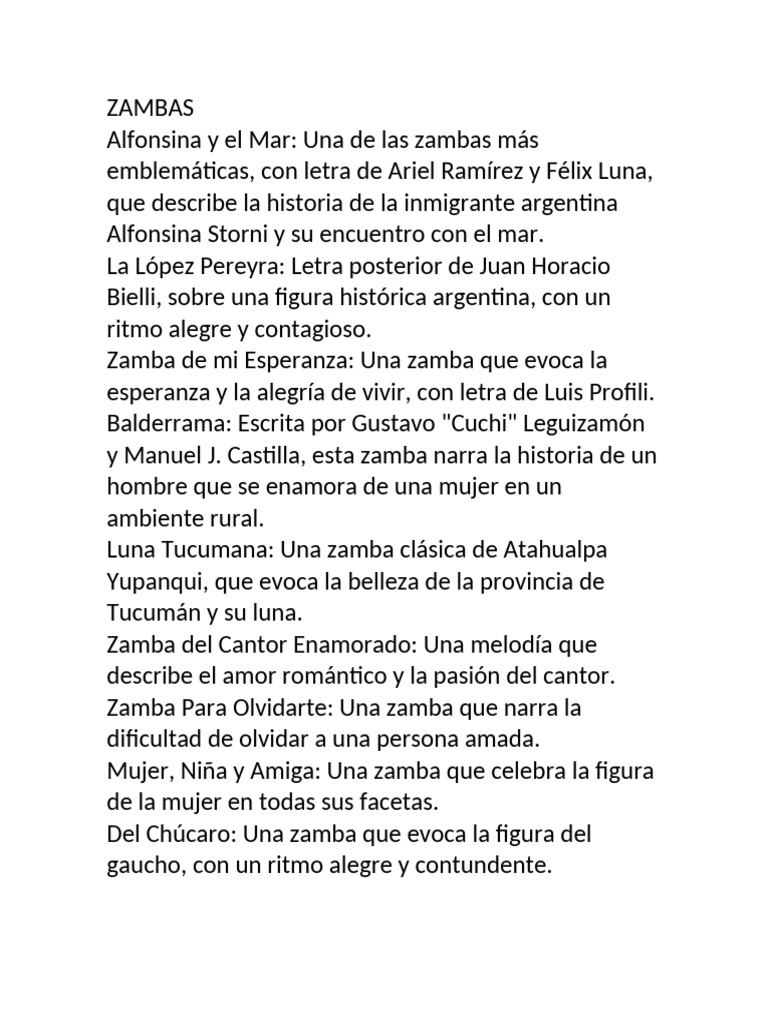 ZAMBAS

Alfonsina y el Mar: Una de las zambas más emblemáticas, con letra de Ariel Ramírez y Félix Luna, que describe la historia de la inmigrante argentina Alfonsina Storni y su encuentro con el mar.

La López Pereyra: Letra posterior de Juan Horacio Bielli, sobre una figura histórica argentina, con un ritmo alegre y contagioso.

Zamba de mi Esperanza: Una zamba que evoca la esperanza y la alegría de vivir, con letra de Luis Profili.

Balderrama: Escrita por Gustavo "Cuchi" Leguizamón y Manuel J. Castilla, esta zamba narra la historia de un hombre que se enamora de una mujer en un ambiente rural.

Luna Tucumana: Una zamba clásica de Atahualpa Yupanqui, que evoca la belleza de la provincia de Tucumán y su luna.

Zamba del Cantor Enamorado: Una melodía que describe el amor romántico y la pasión del cantor.

Zamba Para Olvidarte: Una zamba que narra la dificultad de olvidar a una persona amada.

Mujer, Niña y Amiga: Una zamba que celebra la figura de la mujer en todas sus facetas.

Del Chúcaro: Una zamba que evoca la figura del gaucho, con un ritmo alegre y contundente.